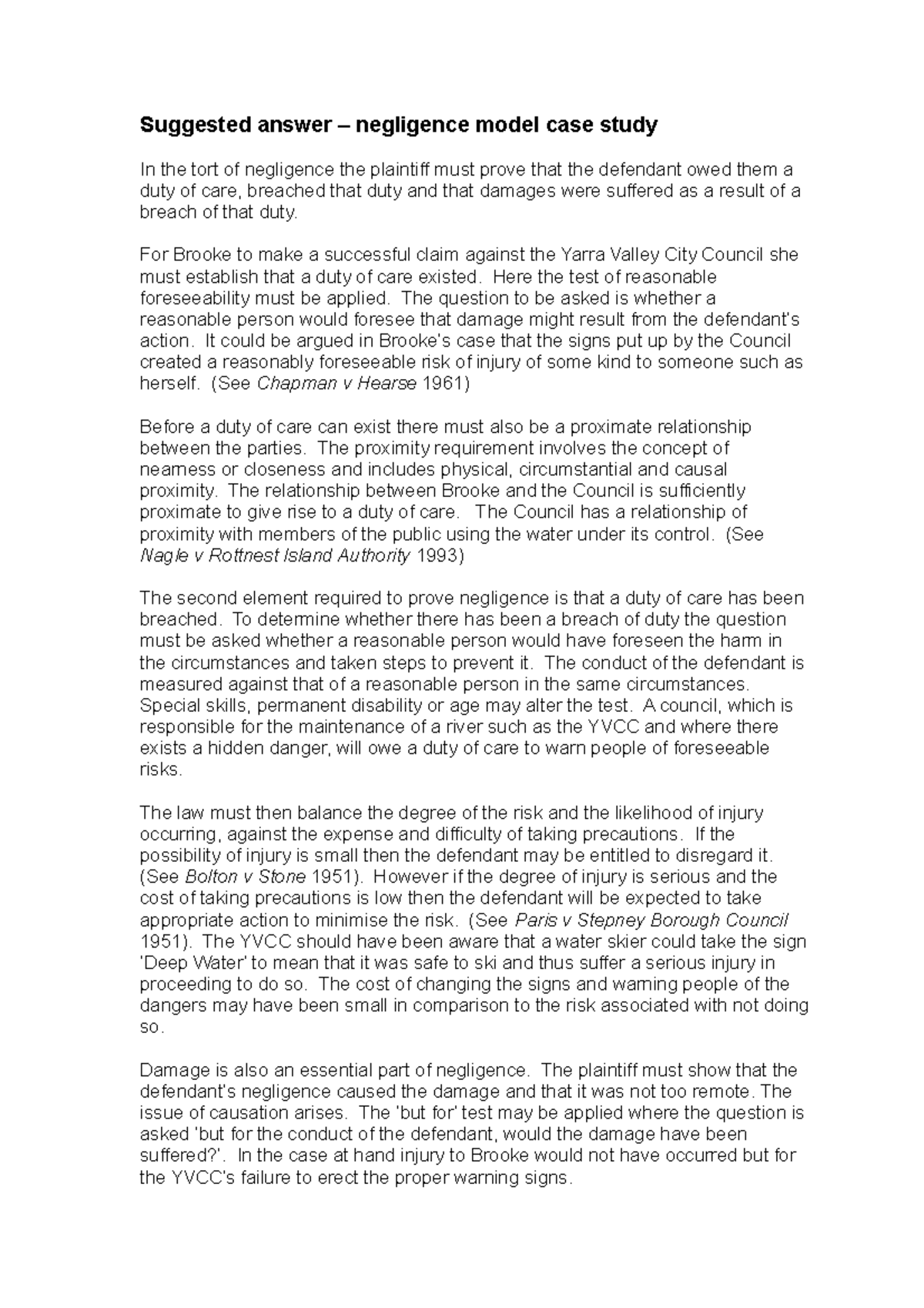 Suggested answer – negligence model case study

In the tort of negligence the plaintiff must prove that the defendant owed them a duty of care, breached that duty and that damages were suffered as a result of a breach of that duty.

For Brooke to make a successful claim against the Yarra Valley City Council she must establish that a duty of care existed. Here the test of reasonable foreseeability must be applied. The question to be asked is whether a reasonable person would foresee that damage might result from the defendant's action. It could be argued in Brooke's case that the signs put up by the Council created a reasonably foreseeable risk of injury of some kind to someone such as herself. (See Chapman v Hearse 1961)

Before a duty of care can exist there must also be a proximate relationship between the parties. The proximity requirement involves the concept of nearness or closeness and includes physical, circumstantial and causal proximity. The relationship between Brooke and the Council is sufficiently proximate to give rise to a duty of care. The Council has a relationship of proximity with members of the public using the water under its control. (See Nagle v Rottnest Island Authority 1993)

The second element required to prove negligence is that a duty of care has been breached. To determine whether there has been a breach of duty the question must be asked whether a reasonable person would have foreseen the harm in the circumstances and taken steps to prevent it. The conduct of the defendant is measured against that of a reasonable person in the same circumstances. Special skills, permanent disability or age may alter the test. A council, which is responsible for the maintenance of a river such as the YVCC and where there exists a hidden danger, will owe a duty of care to warn people of foreseeable risks.

The law must then balance the degree of the risk and the likelihood of injury occurring, against the expense and difficulty of taking precautions. If the possibility of injury is small then the defendant may be entitled to disregard it. (See Bolton v Stone 1951). However if the degree of injury is serious and the cost of taking precautions is low then the defendant will be expected to take appropriate action to minimise the risk. (See Paris v Stepney Borough Council 1951). The YVCC should have been aware that a water skier could take the sign 'Deep Water' to mean that it was safe to ski and thus suffer a serious injury in proceeding to do so. The cost of changing the signs and warning people of the dangers may have been small in comparison to the risk associated with not doing so.

Damage is also an essential part of negligence. The plaintiff must show that the defendant's negligence caused the damage and that it was not too remote. The issue of causation arises. The 'but for' test may be applied where the question is asked 'but for the conduct of the defendant, would the damage have been suffered?'. In the case at hand injury to Brooke would not have occurred but for the YVCC's failure to erect the proper warning signs.